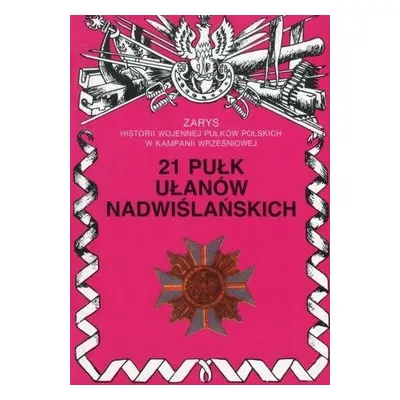 ZARYS
HISTORII WOJENNEJ PUŁKÓW POLSKICH
W KAMPANII WRZEŚNIOWEJ

21 PUŁK
UŁANÓW
NADWIŚLAŃSKICH